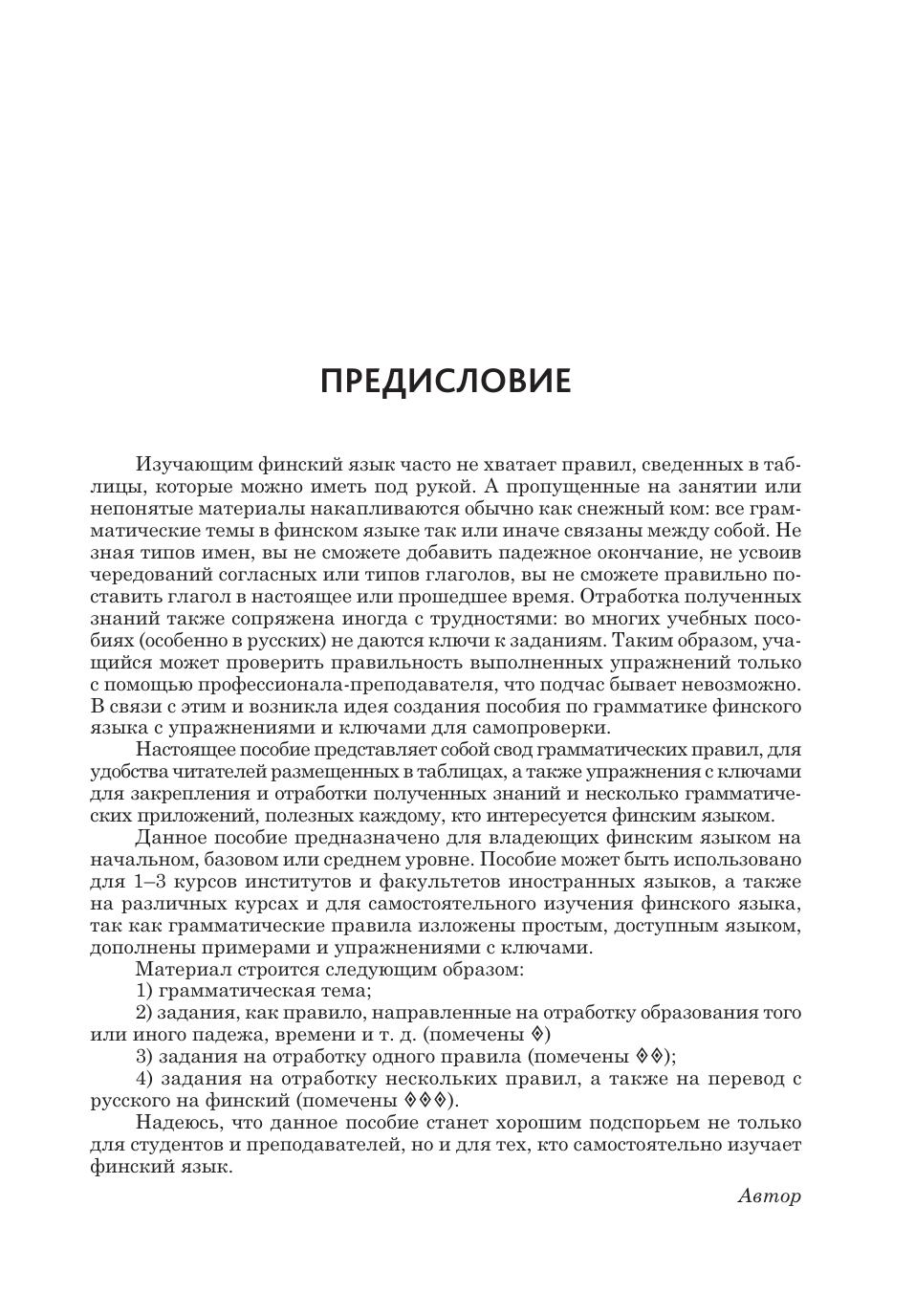 ПРЕДИСЛОВИЕ

Изучающим финский язык часто не хватает правил, сведенных в таблицы, которые можно иметь под рукой. А пропущенные на занятии или непонятые материалы накапливаются обычно как снежный ком: все грамматические темы в финском языке так или иначе связаны между собой. Не зная типов имен, вы не сможете добавить падежное окончание, не усвоив чередований согласных или типов глаголов, вы не сможете правильно поставить глагол в настоящее или прошедшее время. Отработка полученных знаний также сопряжена иногда с трудностями: во многих учебных пособиях (особенно в русских) не даются ключи к заданиям. Таким образом, учащийся может проверить правильность выполненных упражнений только с помощью профессионала-преподавателя, что подчас бывает невозможно. В связи с этим и возникла идея создания пособия по грамматике финского языка с упражнениями и ключами для самопроверки.

Настоящее пособие представляет собой свод грамматических правил, для удобства читателей размещенных в таблицах, а также упражнения с ключами для закрепления и отработки полученных знаний и несколько грамматических приложений, полезных каждому, кто интересуется финским языком.

Данное пособие предназначено для владеющих финским языком на начальном, базовом или среднем уровне. Пособие может быть использовано для 1–3 курсов институтов и факультетов иностранных языков, а также на различных курсах и для самостоятельного изучения финского языка, так как грамматические правила изложены простым, доступным языком, дополнены примерами и упражнениями с ключами.

Материал строится следующим образом:

1) грамматическая тема;

2) задания, как правило, направленные на отработку образования того или иного падежа, времени и т. д. (помечены ◈)

3) задания на отработку одного правила (помечены ◈◈);

4) задания на отработку нескольких правил, а также на перевод с русского на финский (помечены ◈◈◈).

Надеюсь, что данное пособие станет хорошим подспорьем не только для студентов и преподавателей, но и для тех, кто самостоятельно изучает финский язык.

Автор